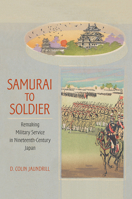 SAMURAI TO SOLDIER

Remaking Military Service in Nineteenth-Century Japan

D. COLIN JAUNDRILL